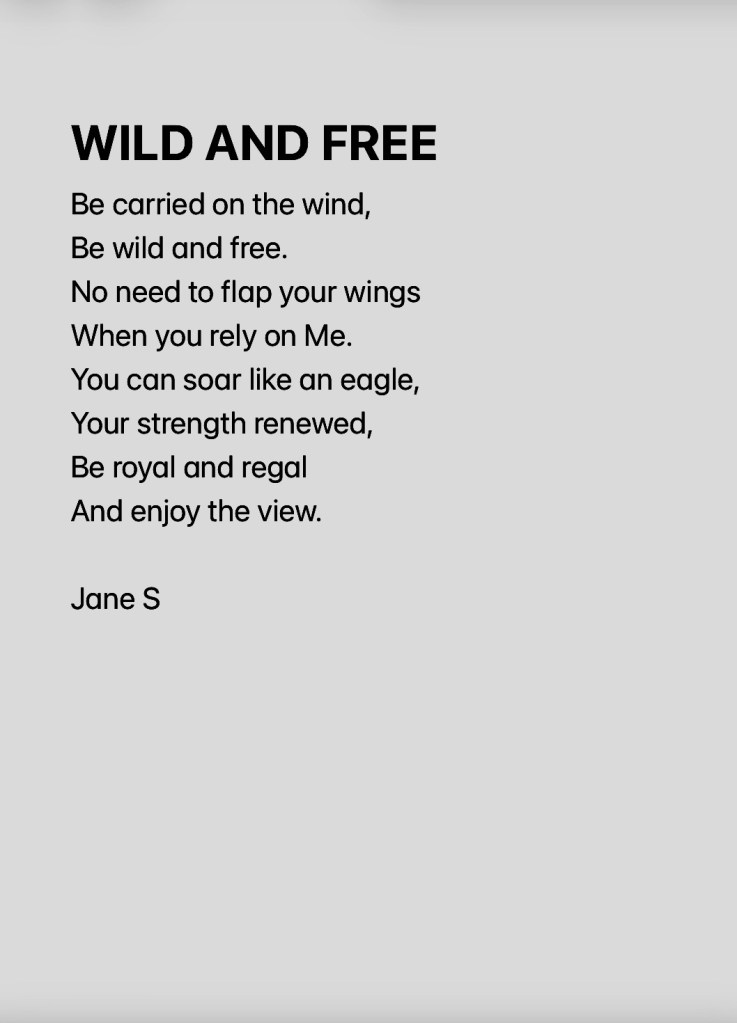 WILD AND FREE

Be carried on the wind,
Be wild and free.
No need to flap your wings
When you rely on Me.
You can soar like an eagle,
Your strength renewed,
Be royal and regal
And enjoy the view.

Jane S